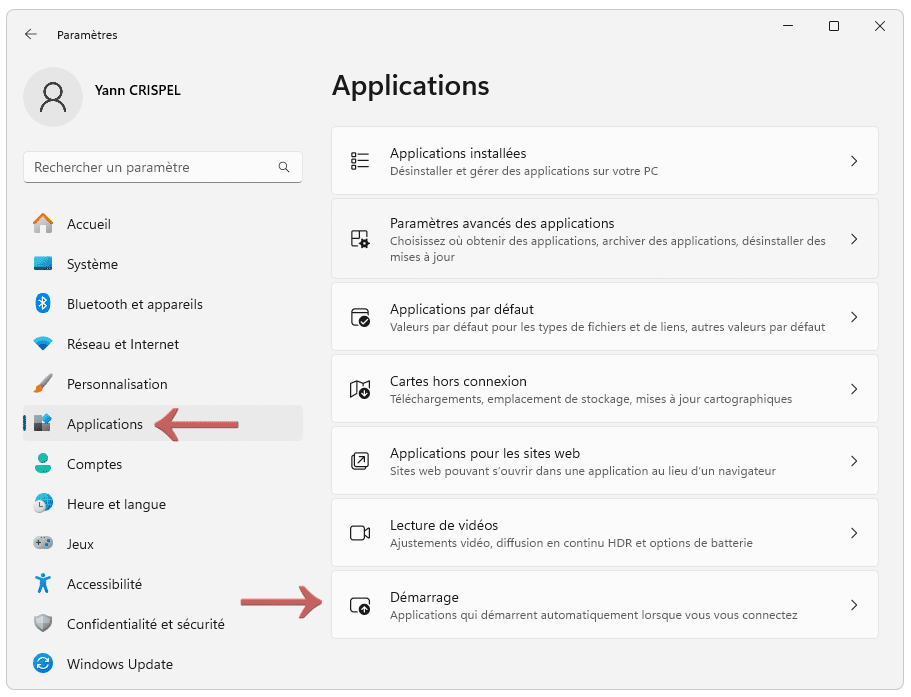 Paramètres

Yann CRISPEL

Rechercher un paramètre

Accueil
Système
Bluetooth et appareils
Réseau et Internet
Personnalisation
Applications
Comptes
Heure et langue
Jeux
Accessibilité
Confidentialité et sécurité
Windows Update

Applications

Applications installées
Désinstaller et gérer des applications sur votre PC

Paramètres avancés des applications
Choisissez où obtenir des applications, archiver des applications, désinstaller des mises à jour

Applications par défaut
Valeurs par défaut pour les types de fichiers et de liens, autres valeurs par défaut

Cartes hors connexion
Téléchargements, emplacement de stockage, mises à jour cartographiques

Applications pour les sites web
Sites web pouvant s'ouvrir dans une application au lieu d'un navigateur

Lecture de vidéos
Ajustements vidéo, diffusion en continu HDR et options de batterie

Démarrage
Applications qui démarrent automatiquement lorsque vous vous connectez